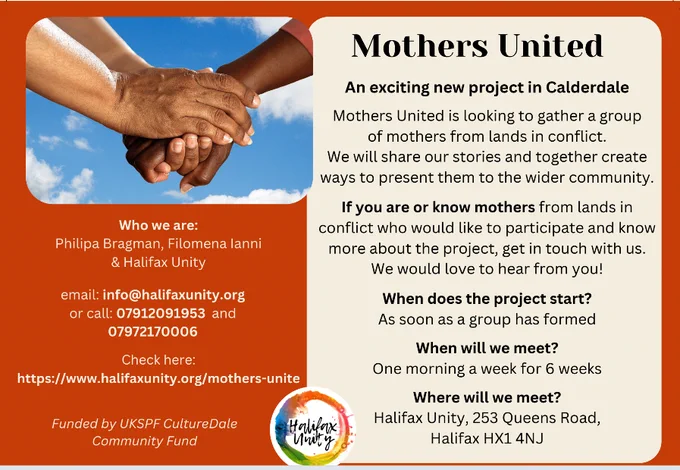 Who we are:
Philipa Bragman, Filomena Ianni & Halifax Unity

email: info@halifaxunity.org
or call: 07912091953 and 07972170006

Check here:
https://www.halifaxunity.org/mothers-unite

Funded by UKSPF CultureDale Community Fund

Halifax Unity

Mothers United

An exciting new project in Calderdale

Mothers United is looking to gather a group of mothers from lands in conflict. We will share our stories and together create ways to present them to the wider community.

If you are or know mothers from lands in conflict who would like to participate and know more about the project, get in touch with us. We would love to hear from you!

When does the project start?
As soon as a group has formed

When will we meet?
One morning a week for 6 weeks

Where will we meet?
Halifax Unity, 253 Queens Road, Halifax HX1 4NJ